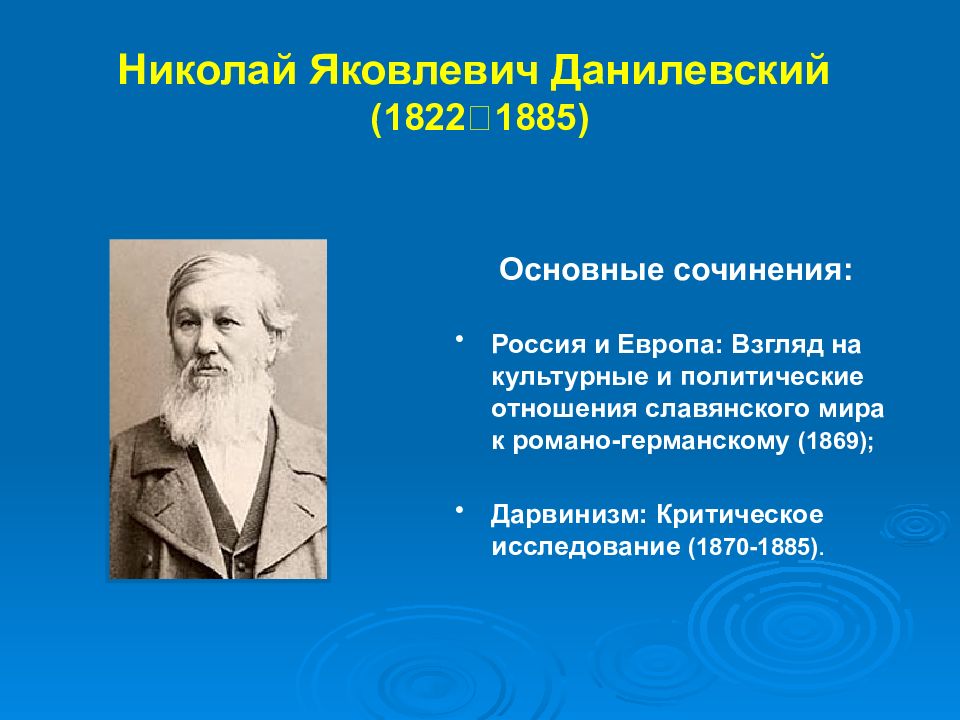 Николай Яковлевич Данилевский
(1822□1885)

Основные сочинения:

• Россия и Европа: Взгляд на культурные и политические отношения славянского мира к романо-германскому (1869);

• Дарвинизм: Критическое исследование (1870-1885).